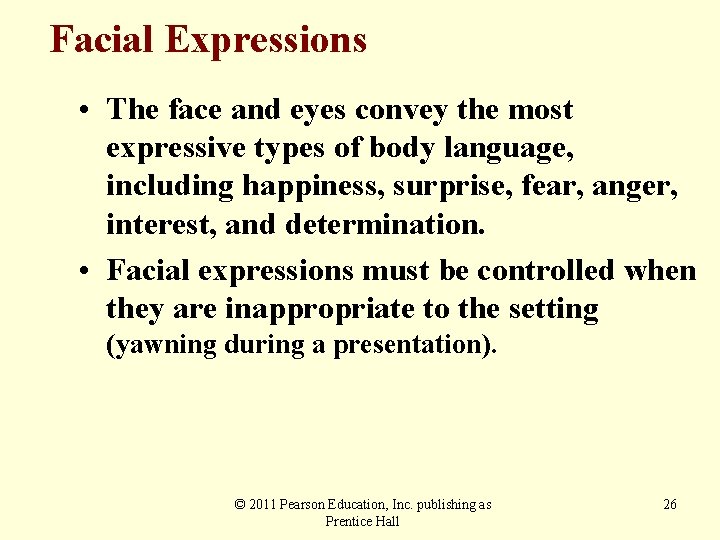 Facial Expressions

• The face and eyes convey the most expressive types of body language, including happiness, surprise, fear, anger, interest, and determination.

• Facial expressions must be controlled when they are inappropriate to the setting (yawning during a presentation).

© 2011 Pearson Education, Inc. publishing as Prentice Hall

26